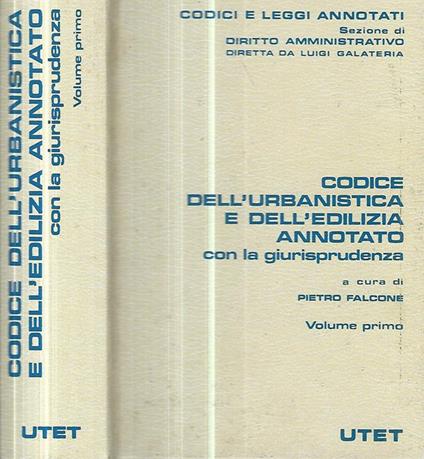 CODICE DELL'URBANISTICA E DELL'EDILIZIA ANNOTATO
con la giurisprudenza
Volume primo

UTET

CODICI E LEGGI ANNOTATI
Sezione di
DIRITTO AMMINISTRATIVO
DIRETTA DA LUIGI GALATERIA

CODICE
DELL'URBANISTICA
E DELL'EDILIZIA
ANNOTATO
con la giurisprudenza

a cura di
PIETRO FALCONE

Volume primo

UTET